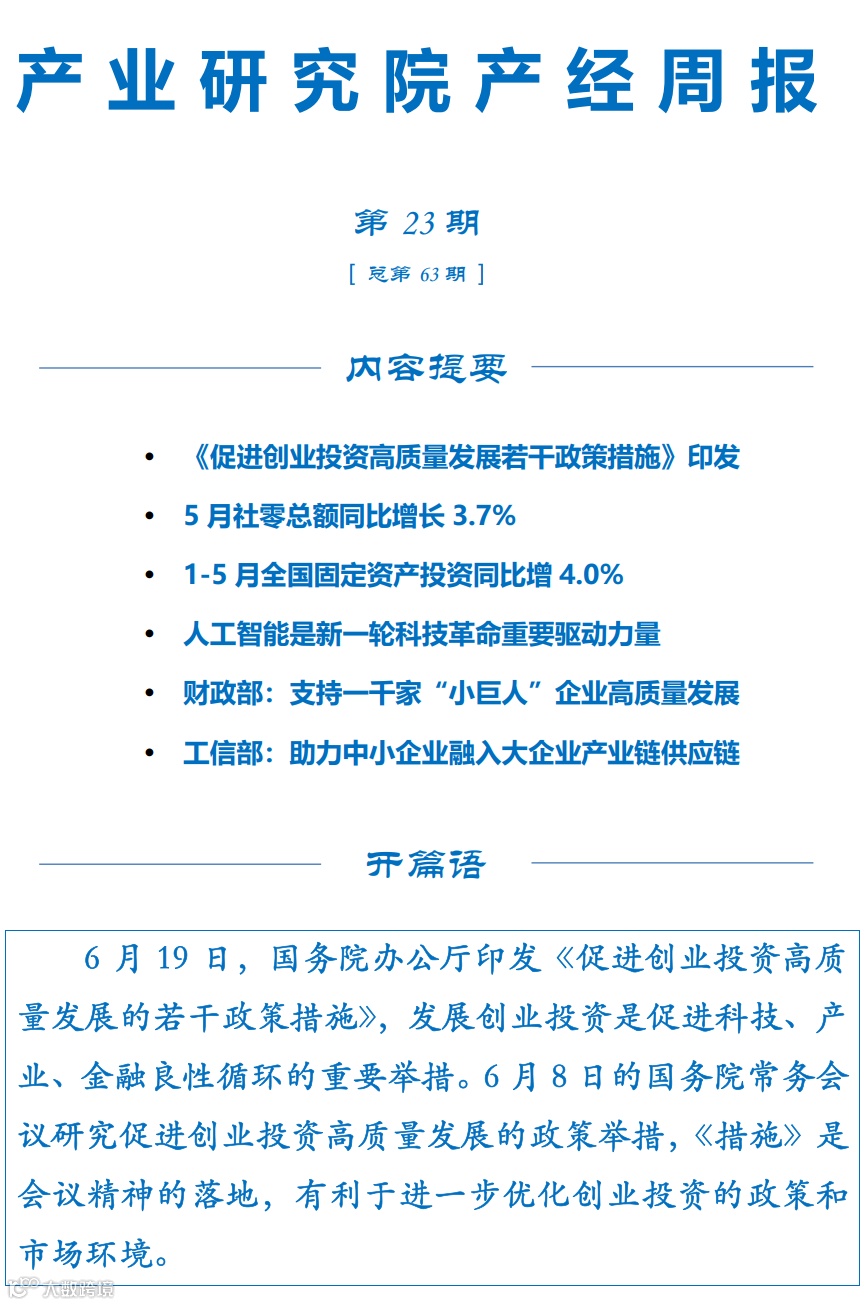 产业研究院产经周报

第 23 期

[ 总第 63 期 ]

内容提要

• 《促进创业投资高质量发展若干政策措施》印发
• 5 月社零总额同比增长 3.7%
• 1-5 月全国固定资产投资同比增 4.0%
• 人工智能是新一轮科技革命重要驱动力量
• 财政部：支持一千家“小巨人”企业高质量发展
• 工信部：助力中小企业融入大企业产业链供应链

开篇语

6 月 19 日，国务院办公厅印发《促进创业投资高质量发展的若干政策措施》，发展创业投资是促进科技、产业、金融良性循环的重要举措。6 月 8 日的国务院常务会议研究促进创业投资高质量发展的政策举措，《措施》是会议精神的落地，有利于进一步优化创业投资的政策和市场环境。

大数跨境